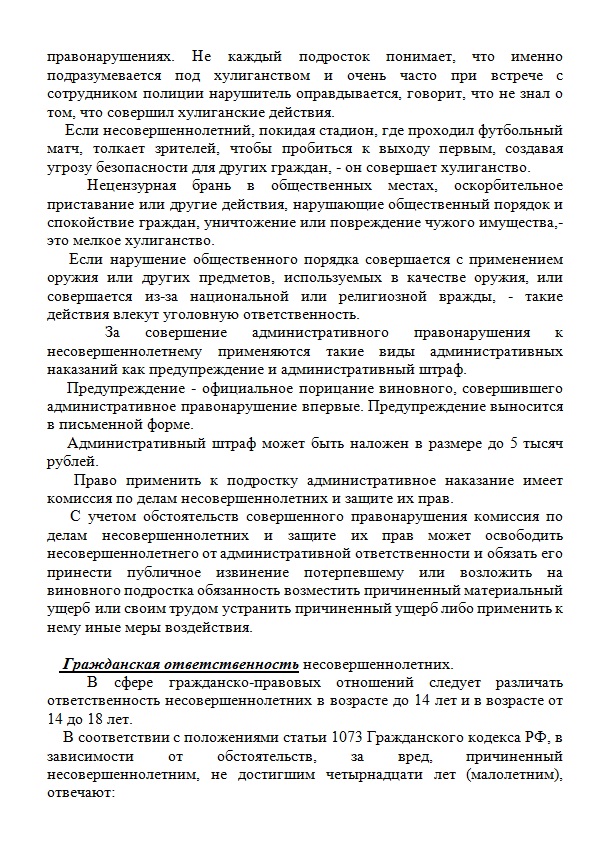 правонарушениях. Не каждый подросток понимает, что именно подразумевается под хулиганством и очень часто при встрече с сотрудником полиции нарушитель оправдывается, говорит, что не знал о том, что совершил хулиганские действия.

Если несовершеннолетний, покидая стадион, где проходил футбольный матч, толкает зрителей, чтобы пробиться к выходу первым, создавая угрозу безопасности для других граждан, - он совершает хулиганство.

Нецензурная брань в общественных местах, оскорбительное приставание или другие действия, нарушающие общественный порядок и спокойствие граждан, уничтожение или повреждение чужого имущества,- это мелкое хулиганство.

Если нарушение общественного порядка совершается с применением оружия или других предметов, используемых в качестве оружия, или совершается из-за национальной или религиозной вражды, - такие действия влекут уголовную ответственность.

За совершение административного правонарушения к несовершеннолетнему применяются такие виды административных наказаний как предупреждение и административный штраф.

Предупреждение - официальное порицание виновного, совершившего административное правонарушение впервые. Предупреждение выносится в письменной форме.

Административный штраф может быть наложен в размере до 5 тысяч рублей.

Право применить к подростку административное наказание имеет комиссия по делам несовершеннолетних и защите их прав.

С учетом обстоятельств совершенного правонарушения комиссия по делам несовершеннолетних и защите их прав может освободить несовершеннолетнего от административной ответственности и обязать его принести публичное извинение потерпевшему или возложить на виновного подростка обязанность возместить причиненный материальный ущерб или своим трудом устранить причиненный ущерб либо применить к нему иные меры воздействия.

Гражданская ответственность несовершеннолетних.

В сфере гражданско-правовых отношений следует различать ответственность несовершеннолетних в возрасте до 14 лет и в возрасте от 14 до 18 лет.

В соответствии с положениями статьи 1073 Гражданского кодекса РФ, в зависимости от обстоятельств, за вред, причиненный несовершеннолетним, не достигшим четырнадцати лет (малолетним), отвечают: